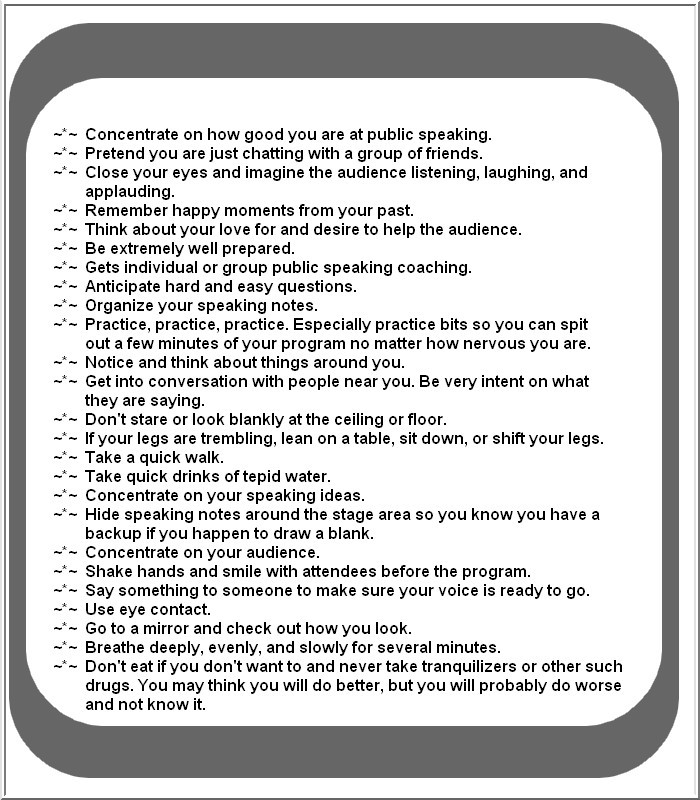 ~*~ Concentrate on how good you are at public speaking.
~*~ Pretend you are just chatting with a group of friends.
~*~ Close your eyes and imagine the audience listening, laughing, and applauding.
~*~ Remember happy moments from your past.
~*~ Think about your love for and desire to help the audience.
~*~ Be extremely well prepared.
~*~ Gets individual or group public speaking coaching.
~*~ Anticipate hard and easy questions.
~*~ Organize your speaking notes.
~*~ Practice, practice, practice. Especially practice bits so you can spit out a few minutes of your program no matter how nervous you are.
~*~ Notice and think about things around you.
~*~ Get into conversation with people near you. Be very intent on what they are saying.
~*~ Don't stare or look blankly at the ceiling or floor.
~*~ If your legs are trembling, lean on a table, sit down, or shift your legs.
~*~ Take a quick walk.
~*~ Take quick drinks of tepid water.
~*~ Concentrate on your speaking ideas.
~*~ Hide speaking notes around the stage area so you know you have a backup if you happen to draw a blank.
~*~ Concentrate on your audience.
~*~ Shake hands and smile with attendees before the program.
~*~ Say something to someone to make sure your voice is ready to go.
~*~ Use eye contact.
~*~ Go to a mirror and check out how you look.
~*~ Breathe deeply, evenly, and slowly for several minutes.
~*~ Don't eat if you don't want to and never take tranquilizers or other such drugs. You may think you will do better, but you will probably do worse and not know it.